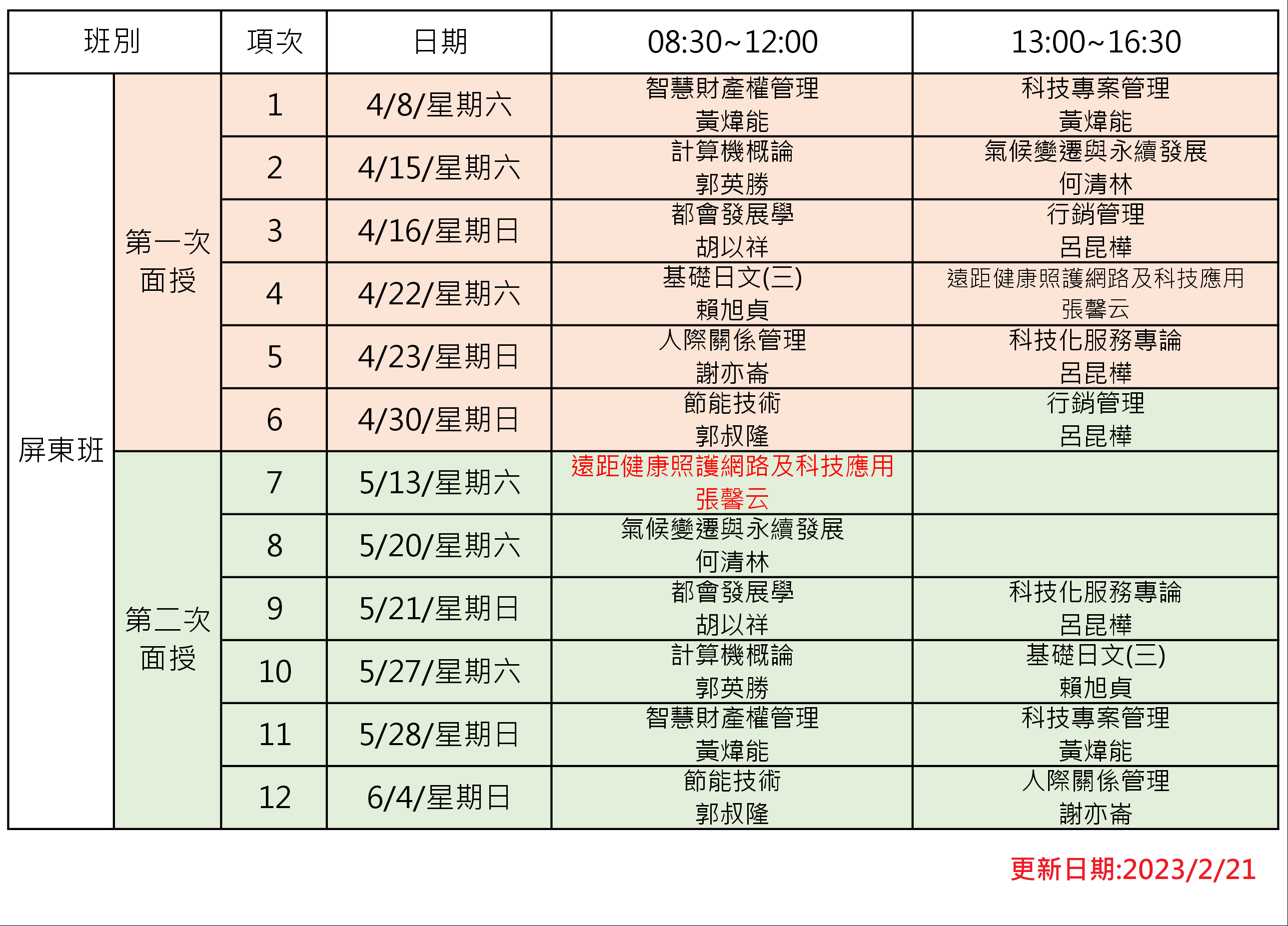 | 班別 | | 項次 | 日期 | 08:30~12:00 | 13:00~16:30 |
|---|---|---|---|---|---|
| 屏東班 | 第一次面授 | 1 | 4/8/星期六 | 智慧財產權管理 黃煒能 | 科技專案管理 黃煒能 |
| | | 2 | 4/15/星期六 | 計算機概論 郭英勝 | 氣候變遷與永續發展 何清林 |
| | | 3 | 4/16/星期日 | 都會發展學 胡以祥 | 行銷管理 呂昆樺 |
| | | 4 | 4/22/星期六 | 基礎日文(三) 賴旭貞 | 遠距健康照護網路及科技應用 張馨云 |
| | | 5 | 4/23/星期日 | 人際關係管理 謝亦崙 | 科技化服務專論 呂昆樺 |
| | | 6 | 4/30/星期日 | 節能技術 郭叔隆 | 行銷管理 呂昆樺 |
| | 第二次面授 | 7 | 5/13/星期六 | 遠距健康照護網路及科技應用 張馨云 | |
| | | 8 | 5/20/星期六 | 氣候變遷與永續發展 何清林 | |
| | | 9 | 5/21/星期日 | 都會發展學 胡以祥 | 科技化服務專論 呂昆樺 |
| | | 10 | 5/27/星期六 | 計算機概論 郭英勝 | 基礎日文(三) 賴旭貞 |
| | | 11 | 5/28/星期日 | 智慧財產權管理 黃煒能 | 科技專案管理 黃煒能 |
| | | 12 | 6/4/星期日 | 節能技術 郭叔隆 | 人際關係管理 謝亦崙 |

更新日期:2023/2/21